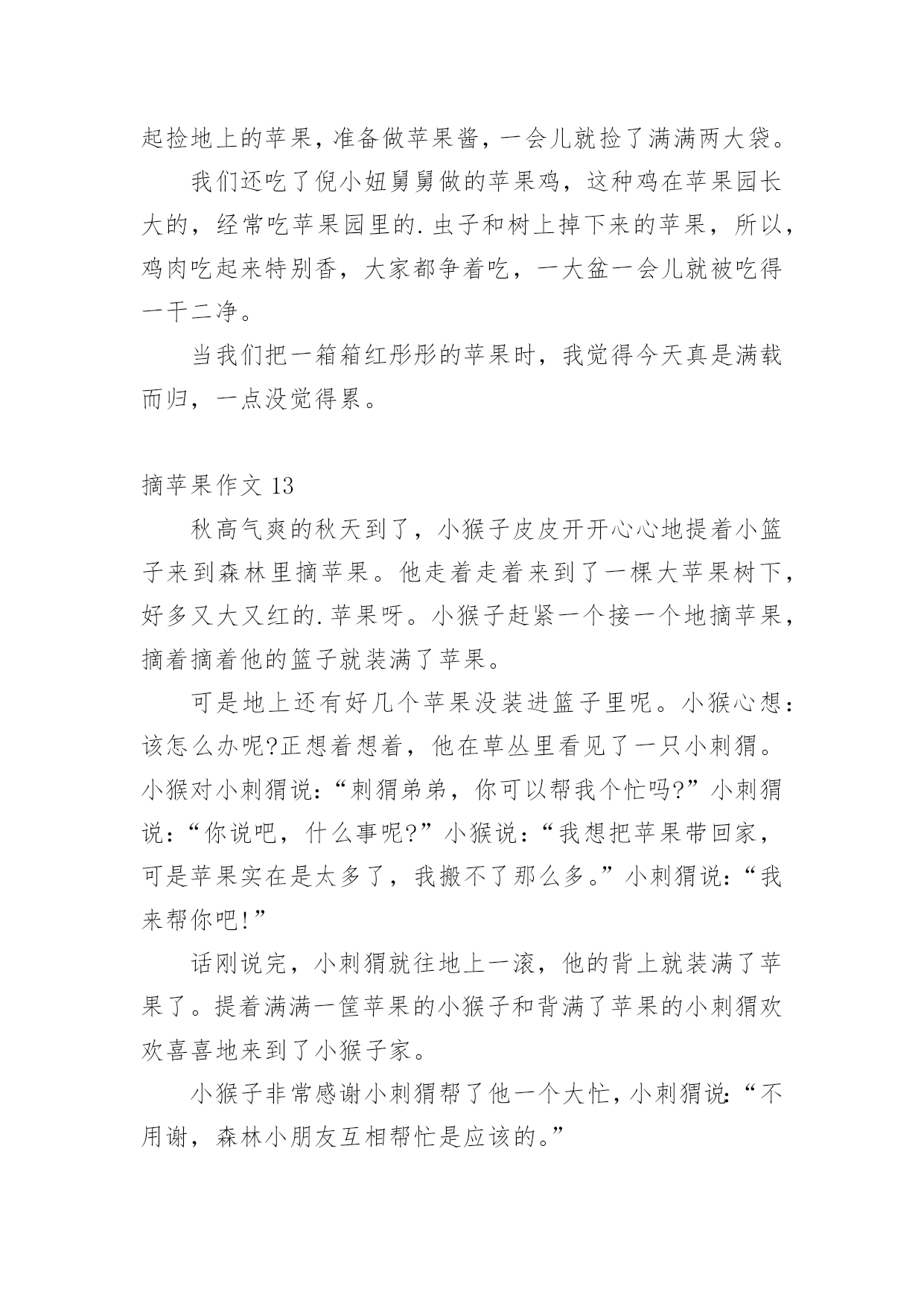 起捡地上的苹果，准备做苹果酱，一会儿就捡了满满两大袋。

我们还吃了倪小妞舅舅做的苹果鸡，这种鸡在苹果园长大的，经常吃苹果园里的.虫子和树上掉下来的苹果，所以，鸡肉吃起来特别香，大家都争着吃，一大盆一会儿就被吃得一干二净。

当我们把一箱箱红彤彤的苹果时，我觉得今天真是满载而归，一点没觉得累。

摘苹果作文 13

秋高气爽的秋天到了，小猴子皮皮开开心心地提着小篮子来到森林里摘苹果。他走着走着来到了一棵大苹果树下，好多又大又红的.苹果呀。小猴子赶紧一个接一个地摘苹果，摘着摘着他的篮子就装满了苹果。

可是地上还有好几个苹果没装进篮子里呢。小猴心想：该怎么办呢?正想着想着，他在草丛里看见了一只小刺猬。小猴对小刺猬说：“刺猬弟弟，你可以帮我个忙吗?”小刺猬说：“你说吧，什么事呢?”小猴说：“我想把苹果带回家，可是苹果实在是太多了，我搬不了那么多。”小刺猬说：“我来帮你吧!”

话刚说完，小刺猬就往地上一滚，他的背上就装满了苹果了。提着满满一筐苹果的小猴子和背满了苹果的小刺猬欢欢喜喜地来到了小猴子家。

小猴子非常感谢小刺猬帮了他一个大忙，小刺猬说：“不用谢，森林小朋友互相帮忙是应该的。”